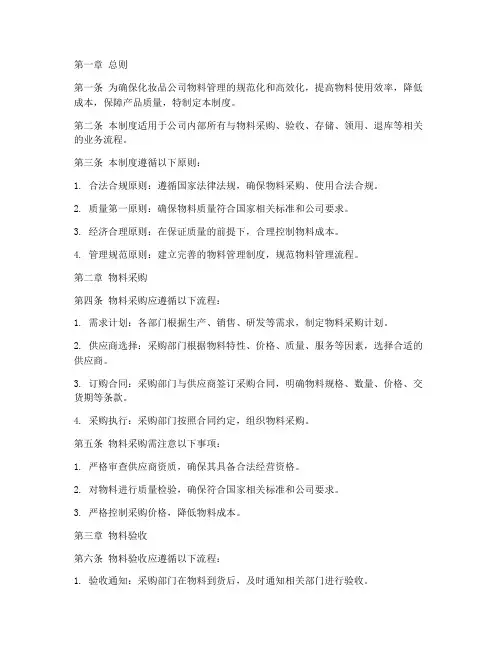 第一章 总则

第一条 为确保化妆品公司物料管理的规范化和高效化，提高物料使用效率，降低成本，保障产品质量，特制定本制度。

第二条 本制度适用于公司内部所有与物料采购、验收、存储、领用、退库等相关的业务流程。

第三条 本制度遵循以下原则：

1. 合法合规原则：遵循国家法律法规，确保物料采购、使用合法合规。

2. 质量第一原则：确保物料质量符合国家相关标准和公司要求。

3. 经济合理原则：在保证质量的前提下，合理控制物料成本。

4. 管理规范原则：建立完善的物料管理制度，规范物料管理流程。

第二章 物料采购

第四条 物料采购应遵循以下流程：

1. 需求计划：各部门根据生产、销售、研发等需求，制定物料采购计划。

2. 供应商选择：采购部门根据物料特性、价格、质量、服务等因素，选择合适的供应商。

3. 订购合同：采购部门与供应商签订采购合同，明确物料规格、数量、价格、交货期等条款。

4. 采购执行：采购部门按照合同约定，组织物料采购。

第五条 物料采购需注意以下事项：

1. 严格审查供应商资质，确保其具备合法经营资格。

2. 对物料进行质量检验，确保符合国家相关标准和公司要求。

3. 严格控制采购价格，降低物料成本。

第三章 物料验收

第六条 物料验收应遵循以下流程：

1. 验收通知：采购部门在物料到货后，及时通知相关部门进行验收。